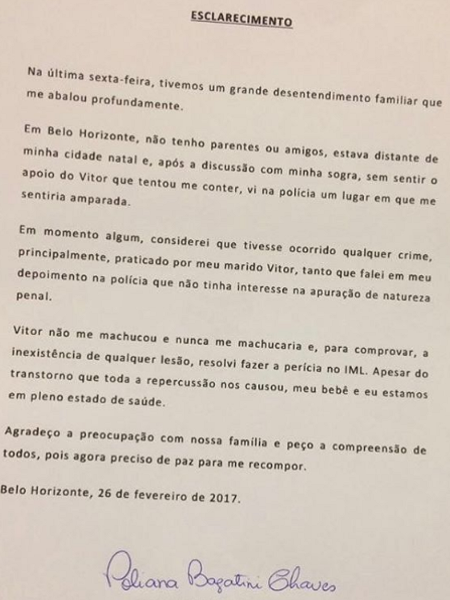 ESCLARECIMENTO

Na última sexta-feira, tivemos um grande desentendimento familiar que me abalou profundamente.

Em Belo Horizonte, não tenho parentes ou amigos, estava distante de minha cidade natal e, após a discussão com minha sogra, sem sentir o apoio do Vitor que tentou me conter, vi na polícia um lugar em que me sentiria amparada.

Em momento algum, considerei que tivesse ocorrido qualquer crime, principalmente, praticado por meu marido Vitor, tanto que falei em meu depoimento na polícia que não tinha interesse na apuração de natureza penal.

Vitor não me machucou e nunca me machucaria e, para comprovar, a inexistência de qualquer lesão, resolvi fazer a perícia no IML. Apesar do transtorno que toda a repercussão nos causou, meu bebê e eu estamos em pleno estado de saúde.

Agradeço a preocupação com nossa família e peço a compreensão de todos, pois agora preciso de paz para me recompor.

Belo Horizonte, 26 de fevereiro de 2017.

Poliana Bagatini Chaves